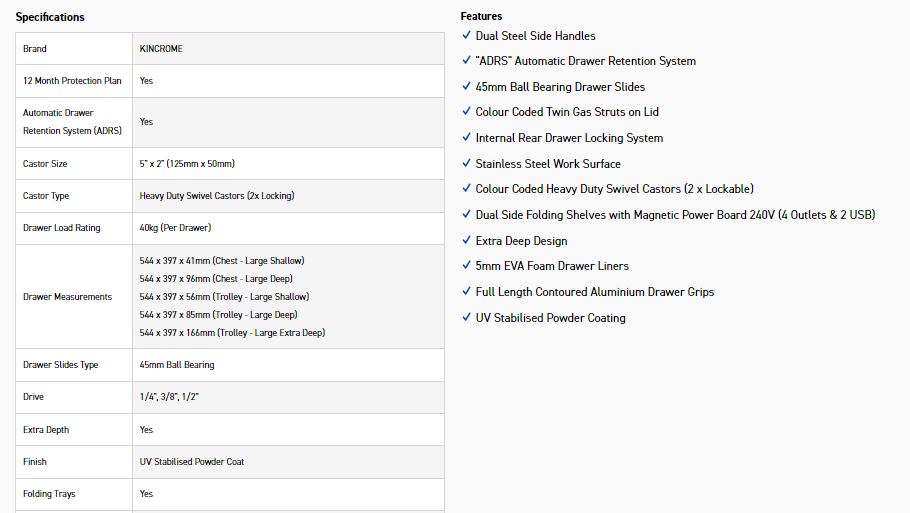 Specifications

| Brand | KINCROME |
|---|---|
| 12 Month Protection Plan | Yes |
| Automatic Drawer Retention System (ADRS) | Yes |
| Castor Size | 5" x 2" (125mm x 50mm) |
| Castor Type | Heavy Duty Swivel Castors (2x Locking) |
| Drawer Load Rating | 40kg (Per Drawer) |
| Drawer Measurements | 544 x 397 x 41mm (Chest - Large Shallow) 544 x 397 x 96mm (Chest - Large Deep) 544 x 397 x 56mm (Trolley - Large Shallow) 544 x 397 x 85mm (Trolley - Large Deep) 544 x 397 x 166mm (Trolley - Large Extra Deep) |
| Drawer Slides Type | 45mm Ball Bearing |
| Drive | 1/4", 3/8", 1/2" |
| Extra Depth | Yes |
| Finish | UV Stabilised Powder Coat |
| Folding Trays | Yes |

Features
✓ Dual Steel Side Handles
✓ "ADRS" Automatic Drawer Retention System
✓ 45mm Ball Bearing Drawer Slides
✓ Colour Coded Twin Gas Struts on Lid
✓ Internal Rear Drawer Locking System
✓ Stainless Steel Work Surface
✓ Colour Coded Heavy Duty Swivel Castors (2 x Lockable)
✓ Dual Side Folding Shelves with Magnetic Power Board 240V (4 Outlets & 2 USB)
✓ Extra Deep Design
✓ 5mm EVA Foam Drawer Liners
✓ Full Length Contoured Aluminium Drawer Grips
✓ UV Stabilised Powder Coating